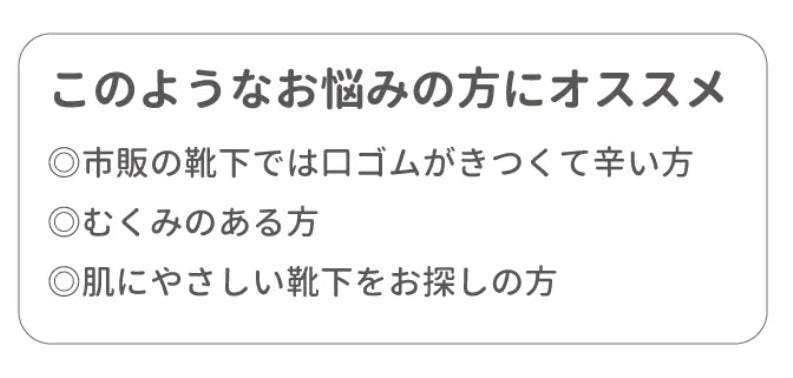 このようなお悩みの方にオススメ

◎市販の靴下では口ゴムがきつくて辛い方

◎むくみのある方

◎肌にやさしい靴下をお探しの方